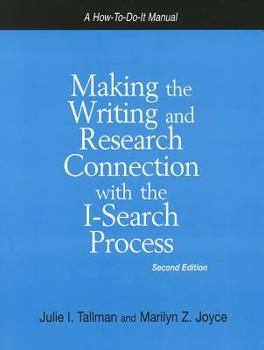 A How-To-Do-It Manual

Making the Writing and Research Connection with the I-Search Process

Second Edition

Julie I. Tallman and Marilyn Z. Joyce